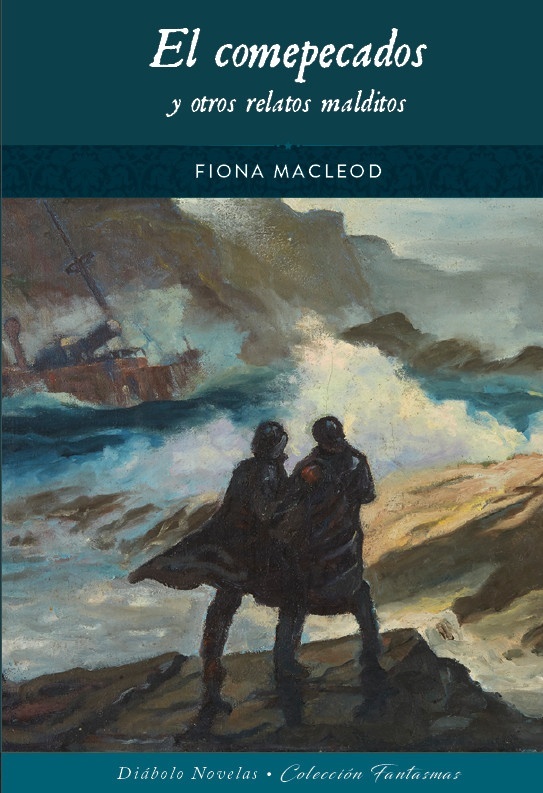 El comepecados
y otros relatos malditos

FIONA MACLEOD

Diábolo Novelas • Colección Fantasmas